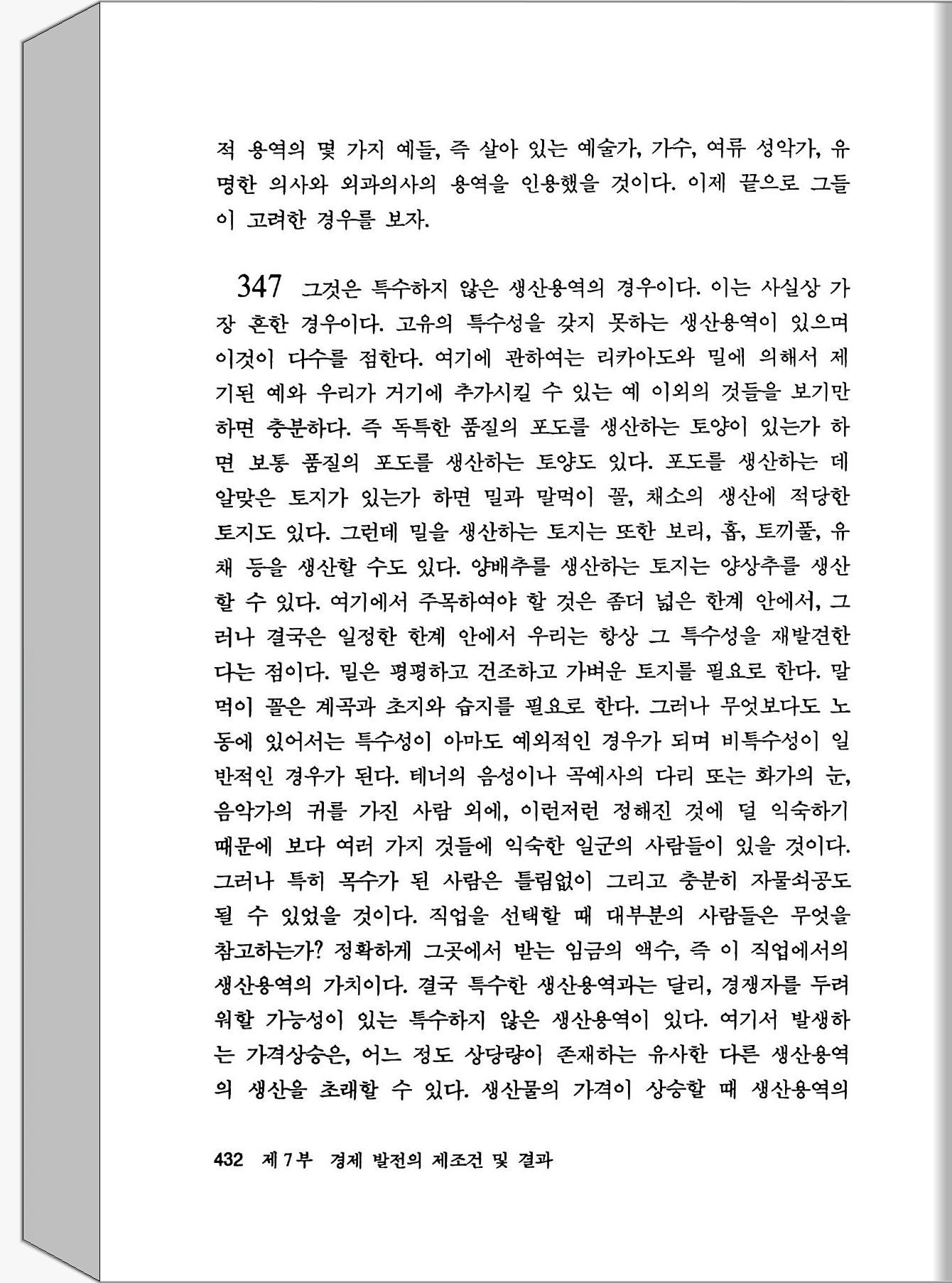 적 용역의 몇 가지 예들, 즉 살아 있는 예술가, 가수, 여류 성악가, 유명한 의사와 외과의사의 용역을 인용했을 것이다. 이제 끝으로 그들이 고려한 경우를 보자.

347 그것은 특수하지 않은 생산용역의 경우이다. 이는 사실상 가장 흔한 경우이다. 고유의 특수성을 갖지 못하는 생산용역이 있으며 이것이 다수를 점한다. 여기에 관하여는 리카아도와 밀에 의해서 제기된 예와 우리가 거기에 추가시킬 수 있는 예 이외의 것들을 보기만 하면 충분하다. 즉 독특한 품질의 포도를 생산하는 토양이 있는가 하면 보통 품질의 포도를 생산하는 토양도 있다. 포도를 생산하는 데 알맞은 토지가 있는가 하면 밀과 말먹이 꼴, 채소의 생산에 적당한 토지도 있다. 그런데 밀을 생산하는 토지는 또한 보리, 홉, 토끼풀, 유채 등을 생산할 수도 있다. 양배추를 생산하는 토지는 양상추를 생산할 수 있다. 여기에서 주목하여야 할 것은 좀더 넓은 한계 안에서, 그러나 결국은 일정한 한계 안에서 우리는 항상 그 특수성을 재발견한다는 점이다. 밀은 평평하고 건조하고 가벼운 토지를 필요로 한다. 말먹이 꼴은 계곡과 초지와 습지를 필요로 한다. 그러나 무엇보다도 노동에 있어서는 특수성이 아마도 예외적인 경우가 되며 비특수성이 일반적인 경우가 된다. 테너의 음성이나 곡예사의 다리 또는 화가의 눈, 음악가의 귀를 가진 사람 외에, 이런저런 정해진 것에 덜 익숙하기 때문에 보다 여러 가지 것들에 익숙한 일군의 사람들이 있을 것이다. 그러나 특히 목수가 된 사람은 틀림없이 그리고 충분히 자물쇠공도 될 수 있었을 것이다. 직업을 선택할 때 대부분의 사람들은 무엇을 참고하는가? 정확하게 그곳에서 받는 임금의 액수, 즉 이 직업에서의 생산용역의 가치이다. 결국 특수한 생산용역과는 달리, 경쟁자를 두려워할 가능성이 있는 특수하지 않은 생산용역이 있다. 여기서 발생하는 가격상승은, 어느 정도 상당량이 존재하는 유사한 다른 생산용역의 생산을 초래할 수 있다. 생산물의 가격이 상승할 때 생산용역의

432 제 7 부 경제 발전의 제조건 및 결과